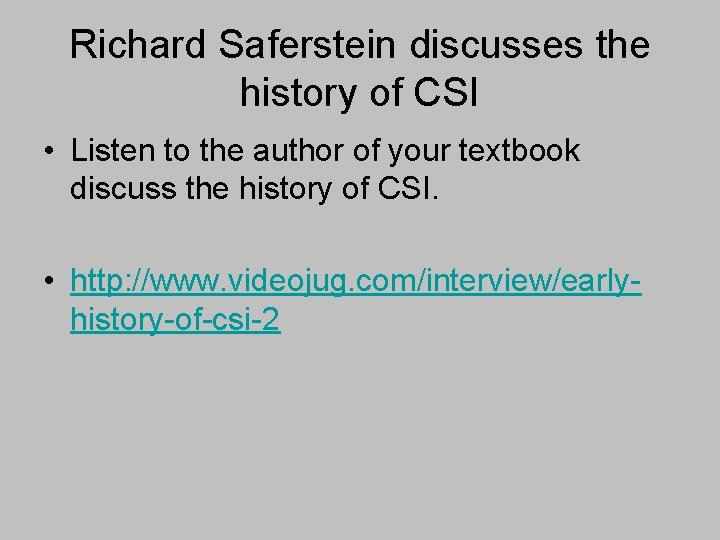 Richard Saferstein discusses the history of CSI

• Listen to the author of your textbook discuss the history of CSI.

• http://www.videojug.com/interview/early-history-of-csi-2